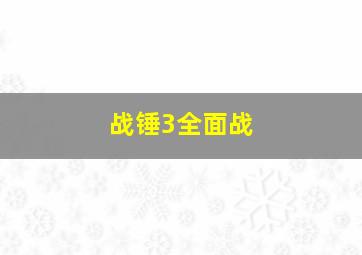 战锤3全面战